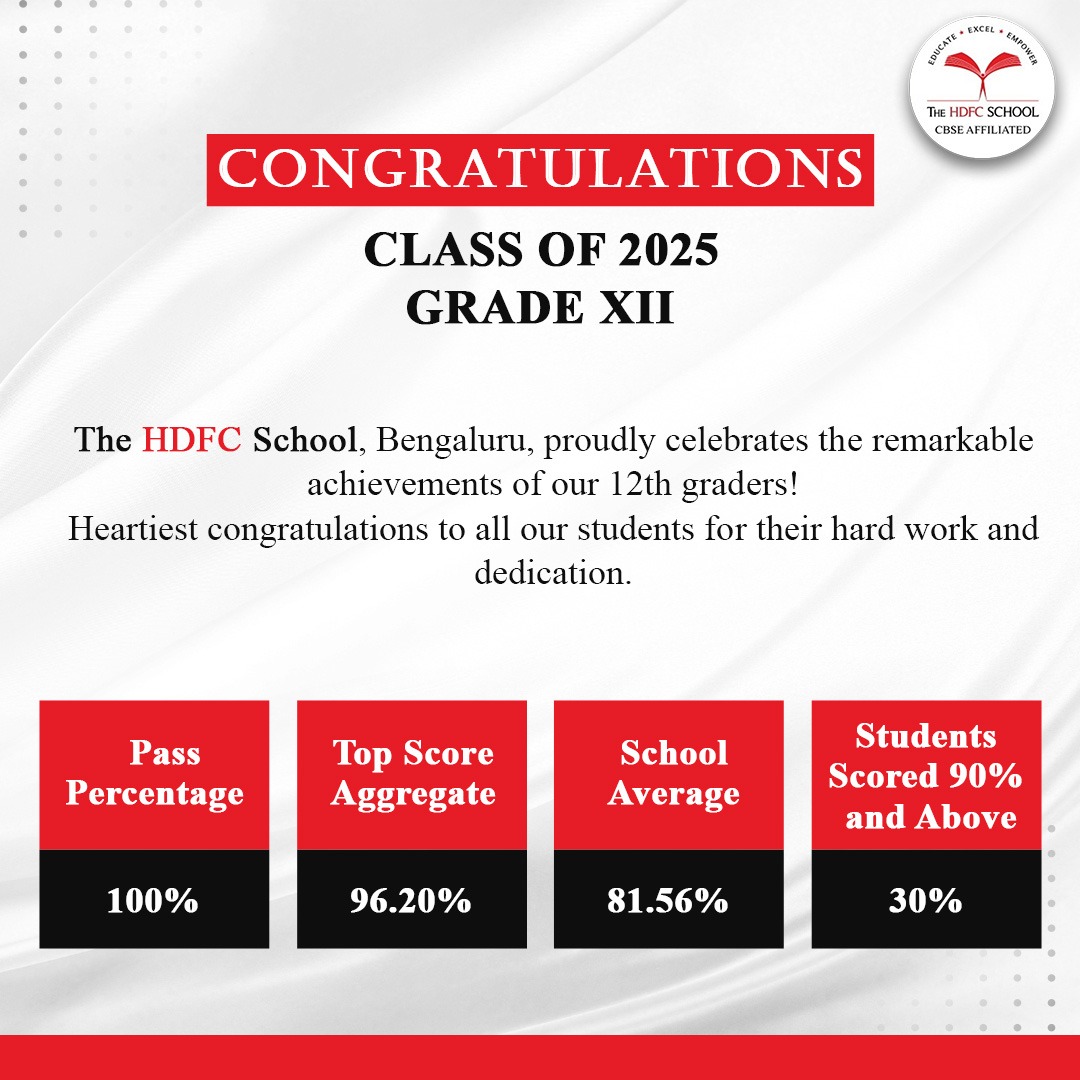 EDUCATE • EXCEL • EMPOWER
THE HDFC SCHOOL
CBSE AFFILIATED

CONGRATULATIONS

CLASS OF 2025
GRADE XII

The HDFC School, Bengaluru, proudly celebrates the remarkable achievements of our 12th graders!
Heartiest congratulations to all our students for their hard work and dedication.

| Pass Percentage | Top Score Aggregate | School Average | Students Scored 90% and Above |
|---|---|---|---|
| 100% | 96.20% | 81.56% | 30% |